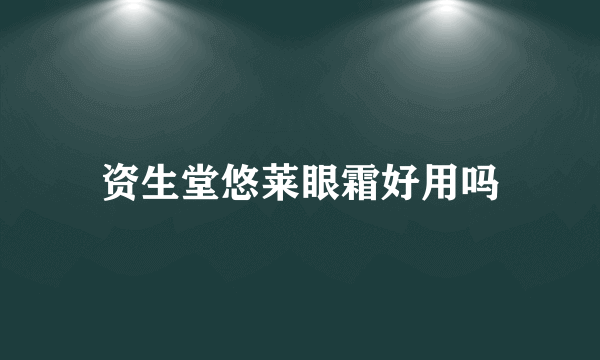 资生堂悠莱眼霜好用吗